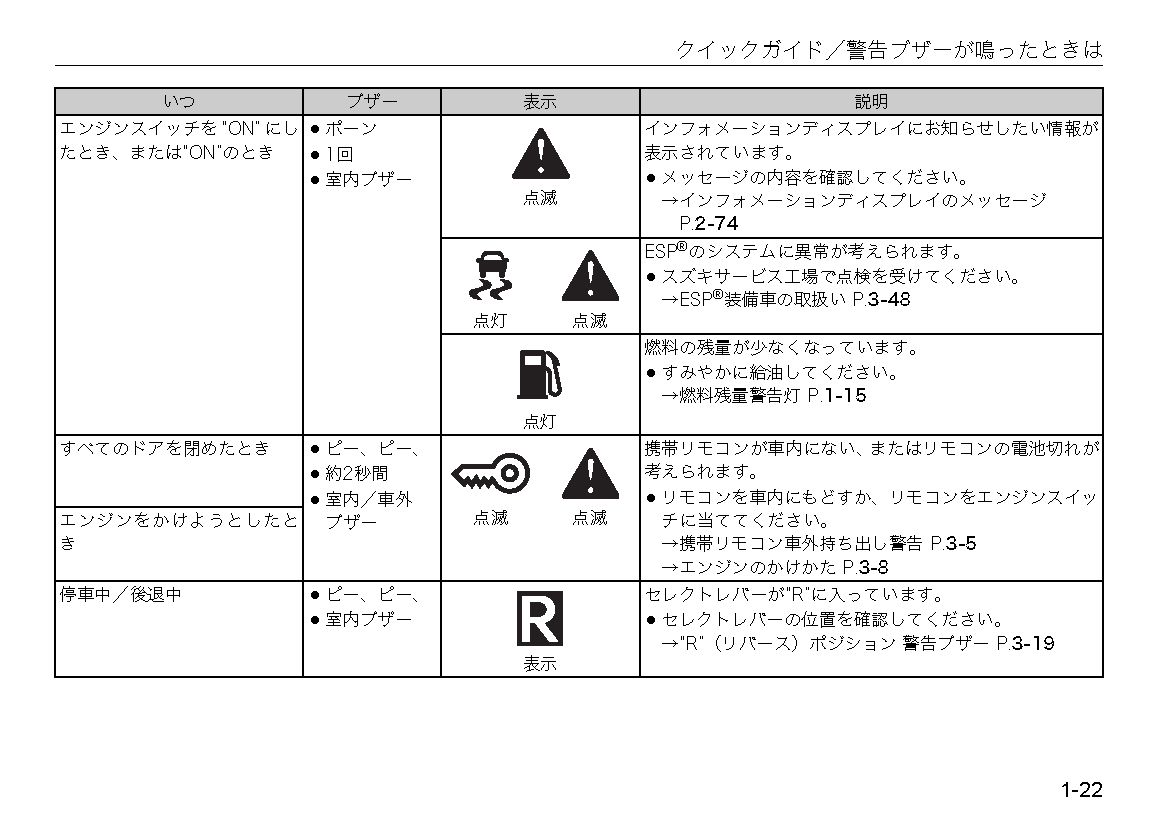 クイックガイド／警告ブザーが鳴ったときは

| いつ | ブザー | 表示 | 説明 |
|---|---|---|---|
| エンジンスイッチを "ON" にしたとき、または"ON"のとき | ● ポーン ● 1回 ● 室内ブザー | 点滅 | インフォメーションディスプレイにお知らせしたい情報が表示されています。 ● メッセージの内容を確認してください。 →インフォメーションディスプレイのメッセージ P.2-74 |
| | | 点灯 点滅 | ESP®のシステムに異常が考えられます。 ● スズキサービス工場で点検を受けてください。 →ESP®装備車の取扱い P.3-48 |
| | | 点灯 | 燃料の残量が少なくなっています。 ● すみやかに給油してください。 →燃料残量警告灯 P.1-15 |
| すべてのドアを閉めたとき | ● ピー、ピー、 ● 約2秒間 ● 室内／車外ブザー | 点滅 点滅 | 携帯リモコンが車内にない、またはリモコンの電池切れが考えられます。 ● リモコンを車内にもどすか、リモコンをエンジンスイッチに当ててください。 →携帯リモコン車外持ち出し警告 P.3-5 →エンジンのかけかた P.3-8 |
| エンジンをかけようとしたとき | | | |
| 停車中／後退中 | ● ピー、ピー、 ● 室内ブザー | R 表示 | セレクトレバーが"R"に入っています。 ● セレクトレバーの位置を確認してください。 →"R"（リバース）ポジション 警告ブザー P.3-19 |

1-22